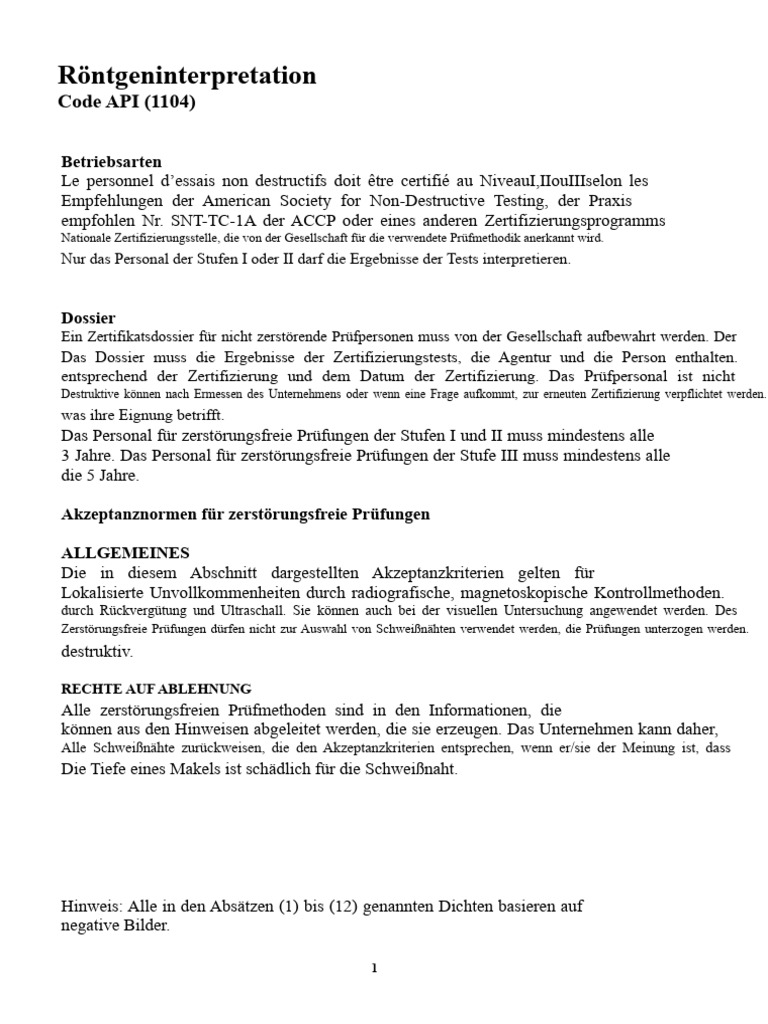 Röntgeninterpretation
Code API (1104)

Betriebsarten
Le personnel d'essais non destructifs doit être certifié au NiveauI,IIouIIIselon les Empfehlungen der American Society for Non-Destructive Testing, der Praxis empfohlen Nr. SNT-TC-1A der ACCP oder eines anderen Zertifizierungsprogramms Nationale Zertifizierungsstelle, die von der Gesellschaft für die verwendete Prüfmethodik anerkannt wird.
Nur das Personal der Stufen I oder II darf die Ergebnisse der Tests interpretieren.

Dossier
Ein Zertifikatsdossier für nicht zerstörende Prüfpersonen muss von der Gesellschaft aufbewahrt werden. Der Das Dossier muss die Ergebnisse der Zertifizierungstests, die Agentur und die Person enthalten. entsprechend der Zertifizierung und dem Datum der Zertifizierung. Das Prüfpersonal ist nicht Destruktive können nach Ermessen des Unternehmens oder wenn eine Frage aufkommt, zur erneuten Zertifizierung verpflichtet werden. was ihre Eignung betrifft.
Das Personal für zerstörungsfreie Prüfungen der Stufen I und II muss mindestens alle 3 Jahre. Das Personal für zerstörungsfreie Prüfungen der Stufe III muss mindestens alle die 5 Jahre.

Akzeptanznormen für zerstörungsfreie Prüfungen

ALLGEMEINES
Die in diesem Abschnitt dargestellten Akzeptanzkriterien gelten für Lokalisierte Unvollkommenheiten durch radiografische, magnetoskopische Kontrollmethoden. durch Rückvergütung und Ultraschall. Sie können auch bei der visuellen Untersuchung angewendet werden. Des Zerstörungsfreie Prüfungen dürfen nicht zur Auswahl von Schweißnähten verwendet werden, die Prüfungen unterzogen werden. destruktiv.

RECHTE AUF ABLEHNUNG
Alle zerstörungsfreien Prüfmethoden sind in den Informationen, die können aus den Hinweisen abgeleitet werden, die sie erzeugen. Das Unternehmen kann daher, Alle Schweißnähte zurückweisen, die den Akzeptanzkriterien entsprechen, wenn er/sie der Meinung ist, dass Die Tiefe eines Makels ist schädlich für die Schweißnaht.

Hinweis: Alle in den Absätzen (1) bis (12) genannten Dichten basieren auf negative Bilder.

1